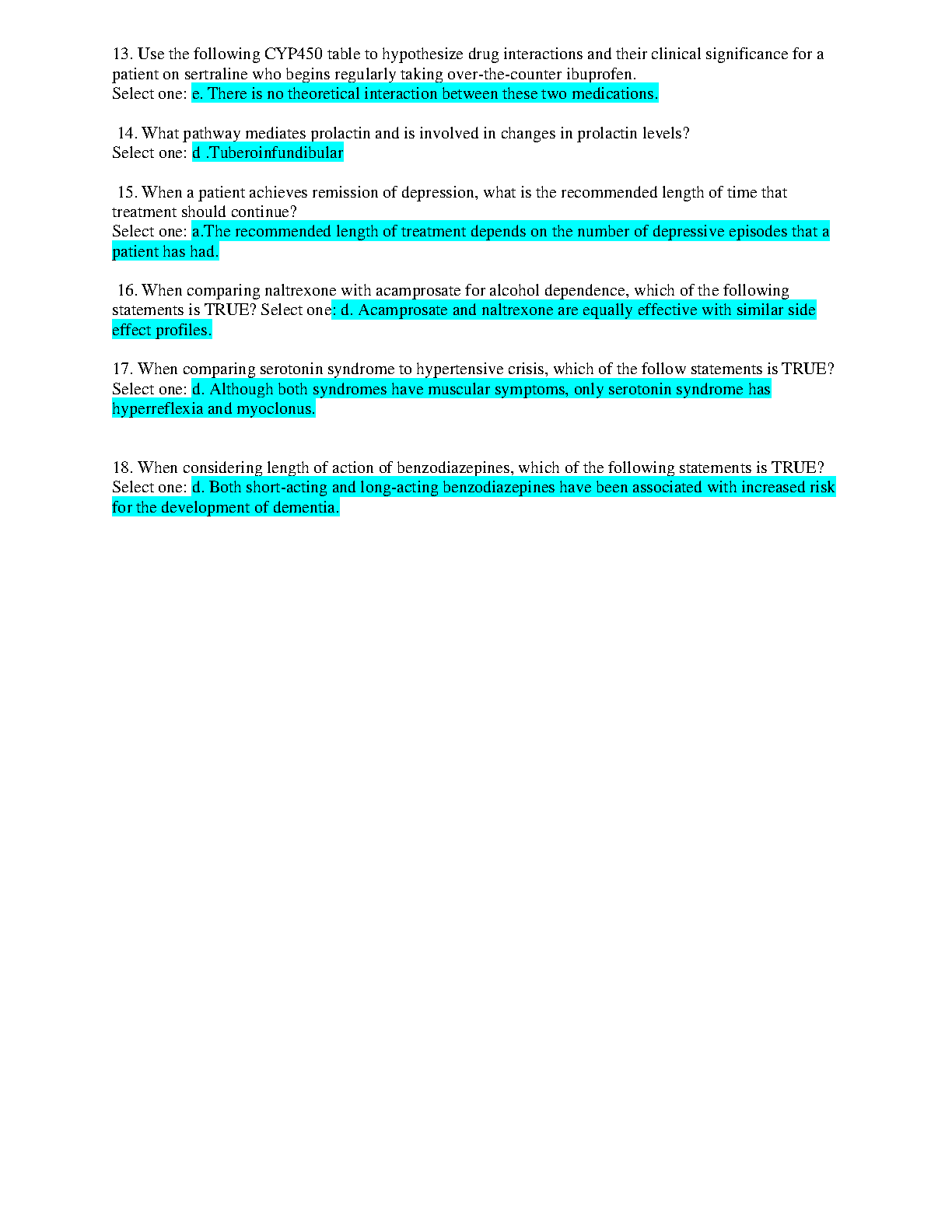 13. Use the following CYP450 table to hypothesize drug interactions and their clinical significance for a patient on sertraline who begins regularly taking over-the-counter ibuprofen.
Select one: e. There is no theoretical interaction between these two medications.

14. What pathway mediates prolactin and is involved in changes in prolactin levels?
Select one: d .Tuberoinfundibular

15. When a patient achieves remission of depression, what is the recommended length of time that treatment should continue?
Select one: a.The recommended length of treatment depends on the number of depressive episodes that a patient has had.

16. When comparing naltrexone with acamprosate for alcohol dependence, which of the following statements is TRUE? Select one: d. Acamprosate and naltrexone are equally effective with similar side effect profiles.

17. When comparing serotonin syndrome to hypertensive crisis, which of the follow statements is TRUE?
Select one: d. Although both syndromes have muscular symptoms, only serotonin syndrome has hyperreflexia and myoclonus.

18. When considering length of action of benzodiazepines, which of the following statements is TRUE?
Select one: d. Both short-acting and long-acting benzodiazepines have been associated with increased risk for the development of dementia.